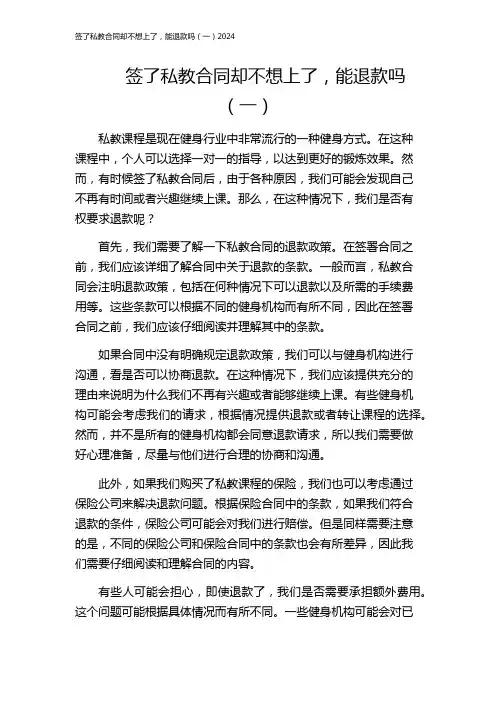 签了私教合同却不想上了，能退款吗（一）2024

签了私教合同却不想上了，能退款吗（一）

私教课程是现在健身行业中非常流行的一种健身方式。在这种课程中，个人可以选择一对一的指导，以达到更好的锻炼效果。然而，有时候签了私教合同后，由于各种原因，我们可能会发现自己不再有时间或者兴趣继续上课。那么，在这种情况下，我们是否有权要求退款呢？

首先，我们需要了解一下私教合同的退款政策。在签署合同之前，我们应该详细了解合同中关于退款的条款。一般而言，私教合同会注明退款政策，包括在何种情况下可以退款以及所需的手续费用等。这些条款可以根据不同的健身机构而有所不同，因此在签署合同之前，我们应该仔细阅读并理解其中的条款。

如果合同中没有明确规定退款政策，我们可以与健身机构进行沟通，看是否可以协商退款。在这种情况下，我们应该提供充分的理由来说明为什么我们不再有兴趣或者能够继续上课。有些健身机构可能会考虑我们的请求，根据情况提供退款或者转让课程的选择。然而，并不是所有的健身机构都会同意退款请求，所以我们需要做好心理准备，尽量与他们进行合理的协商和沟通。

此外，如果我们购买了私教课程的保险，我们也可以考虑通过保险公司来解决退款问题。根据保险合同中的条款，如果我们符合退款的条件，保险公司可能会对我们进行赔偿。但是同样需要注意的是，不同的保险公司和保险合同中的条款也会有所差异，因此我们需要仔细阅读和理解合同的内容。

有些人可能会担心，即使退款了，我们是否需要承担额外费用。这个问题可能根据具体情况而有所不同。一些健身机构可能会对已